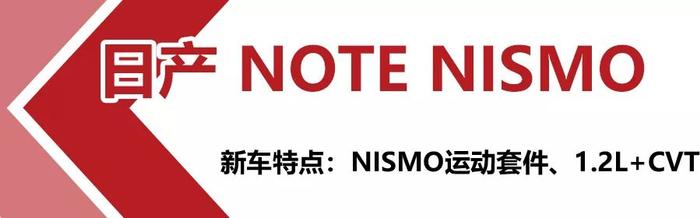 日产 NOTE NISMO

新车特点：NISMO运动套件、1.2L+CVT